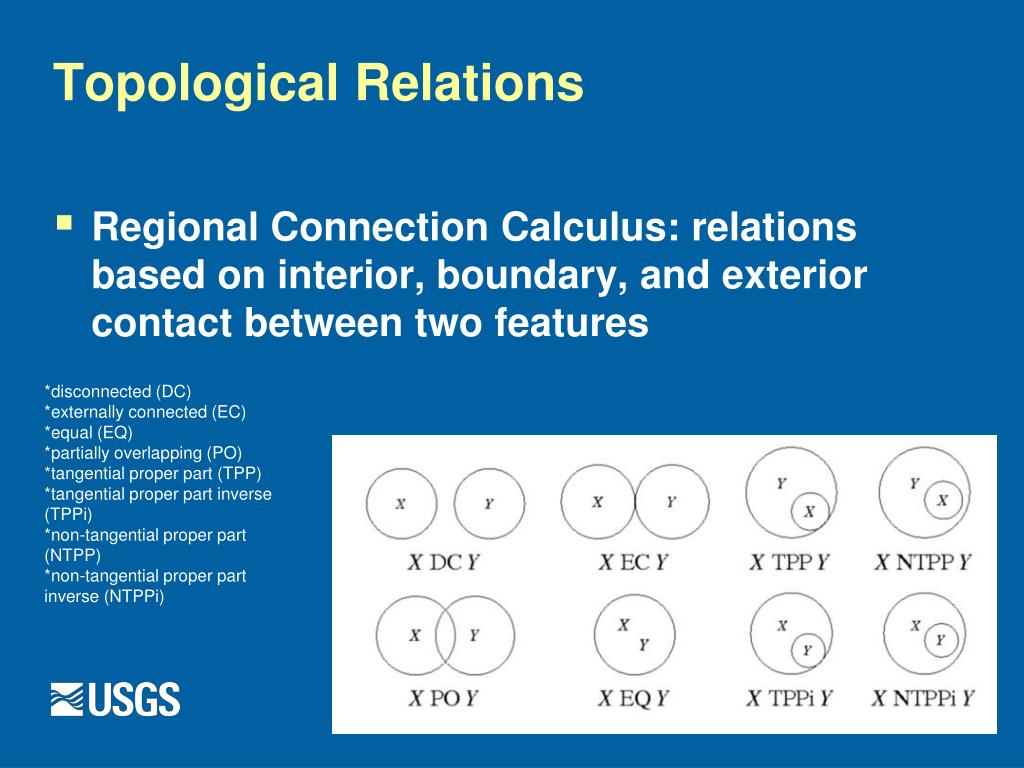 Topological Relations

Regional Connection Calculus: relations based on interior, boundary, and exterior contact between two features

*disconnected (DC)
*externally connected (EC)
*equal (EQ)
*partially overlapping (PO)
*tangential proper part (TPP)
*tangential proper part inverse (TPPi)
*non-tangential proper part (NTPP)
*non-tangential proper part inverse (NTPPi)

X Y
X DC Y
X Y
X EC Y
Y X
X TPP Y
Y X
X NTPP Y
X Y
X PO Y
X Y
X EQ Y
X Y
X TPPi Y
X Y
X NTPPi Y

USGS